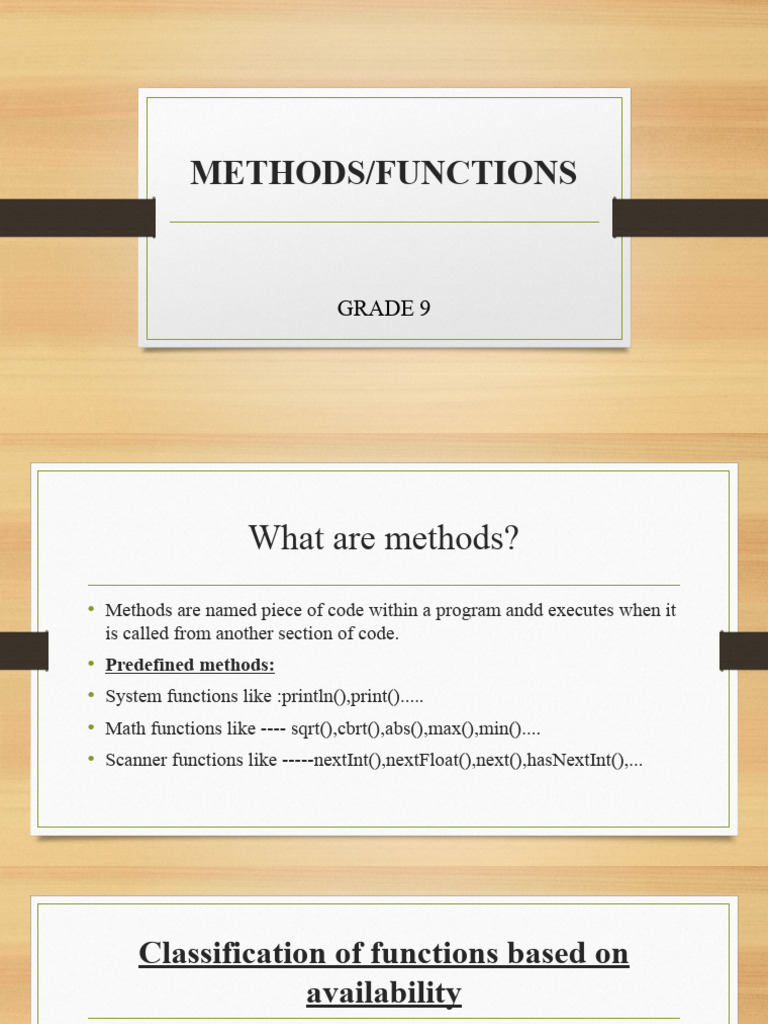 METHODS/FUNCTIONS

GRADE 9

What are methods?

• Methods are named piece of code within a program andd executes when it is called from another section of code.
• Predefined methods:
• System functions like :println(),print().....
• Math functions like ---- sqrt(),cbrt(),abs(),max(),min()....
• Scanner functions like -----nextInt(),nextFloat(),next(),hasNextInt(),...

Classification of functions based on availability